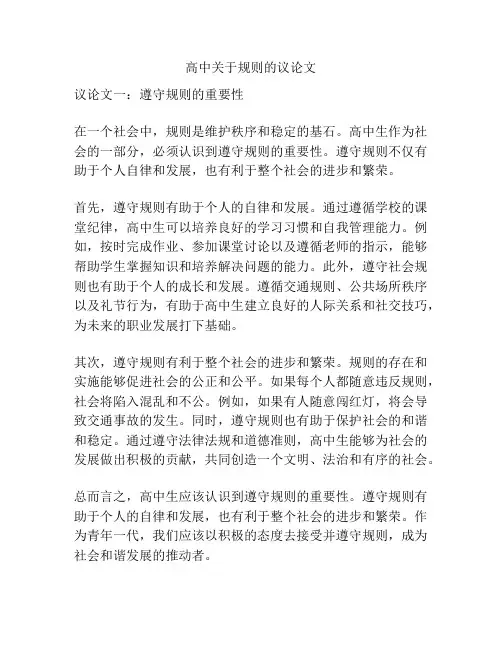 高中关于规则的议论文

议论文一：遵守规则的重要性

在一个社会中，规则是维护秩序和稳定的基石。高中生作为社会的一部分，必须认识到遵守规则的重要性。遵守规则不仅有助于个人自律和发展，也有利于整个社会的进步和繁荣。

首先，遵守规则有助于个人的自律和发展。通过遵循学校的课堂纪律，高中生可以培养良好的学习习惯和自我管理能力。例如，按时完成作业、参加课堂讨论以及遵循老师的指示，能够帮助学生掌握知识和培养解决问题的能力。此外，遵守社会规则也有助于个人的成长和发展。遵循交通规则、公共场所秩序以及礼节行为，有助于高中生建立良好的人际关系和社交技巧，为未来的职业发展打下基础。

其次，遵守规则有利于整个社会的进步和繁荣。规则的存在和实施能够促进社会的公正和公平。如果每个人都随意违反规则，社会将陷入混乱和不公。例如，如果有人随意闯红灯，将会导致交通事故的发生。同时，遵守规则也有助于保护社会的和谐和稳定。通过遵守法律法规和道德准则，高中生能够为社会的发展做出积极的贡献，共同创造一个文明、法治和有序的社会。

总而言之，高中生应该认识到遵守规则的重要性。遵守规则有助于个人的自律和发展，也有利于整个社会的进步和繁荣。作为青年一代，我们应该以积极的态度去接受并遵守规则，成为社会和谐发展的推动者。